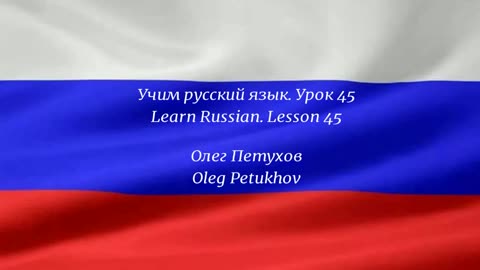 Учим русский язык. Урок 45
Learn Russian. Lesson 45

Олег Петухов
Oleg Petukhov